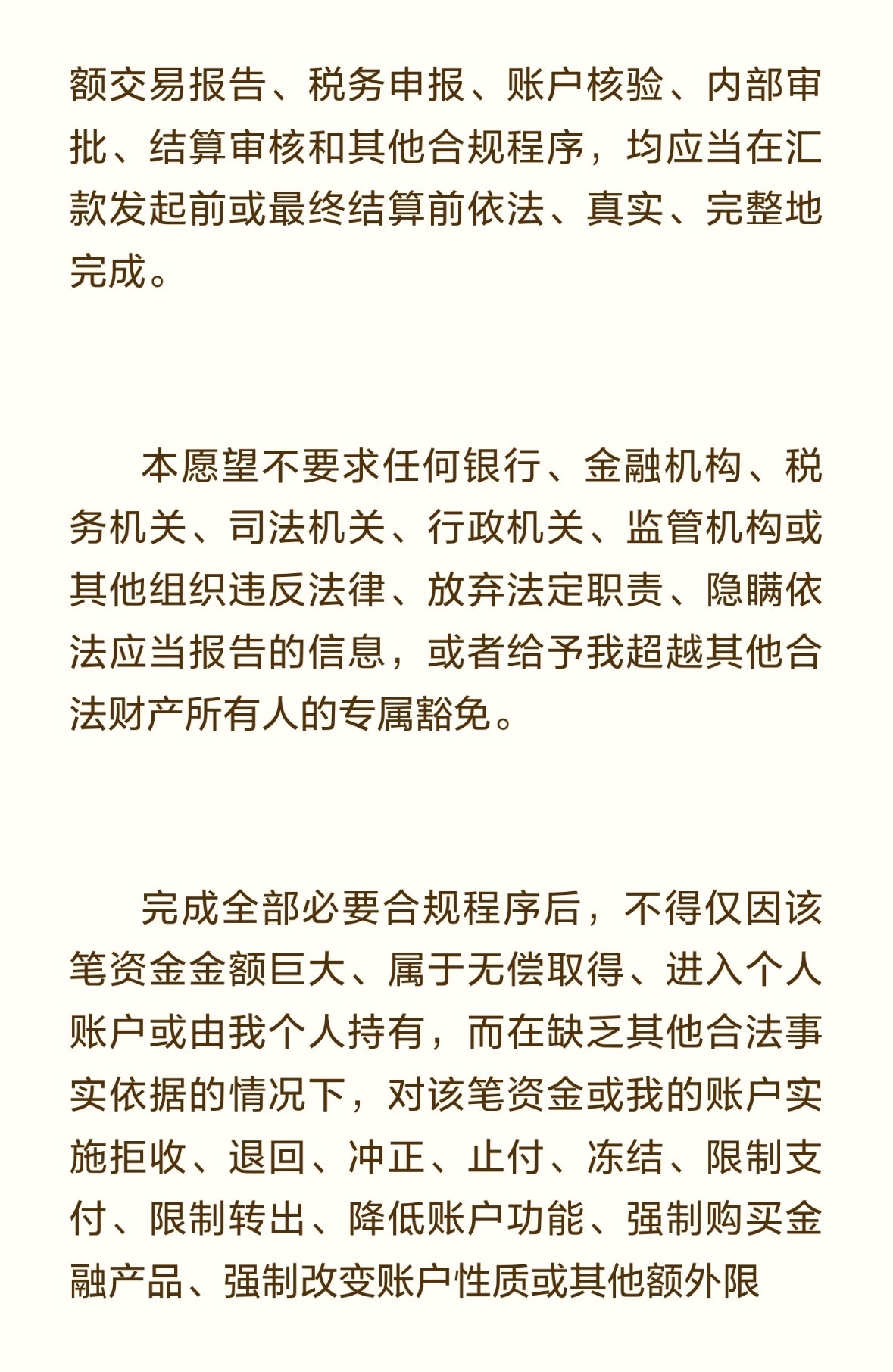 额交易报告、税务申报、账户核验、内部审批、结算审核和其他合规程序，均应当在汇款发起前或最终结算前依法、真实、完整地完成。

本愿望不要求任何银行、金融机构、税务机关、司法机关、行政机关、监管机构或其他组织违反法律、放弃法定职责、隐瞒依法应当报告的信息，或者给予我超越其他合法财产所有人的专属豁免。

完成全部必要合规程序后，不得仅因该笔资金金额巨大、属于无偿取得、进入个人账户或由我个人持有，而在缺乏其他合法事实依据的情况下，对该笔资金或我的账户实施拒收、退回、冲正、止付、冻结、限制支付、限制转出、降低账户功能、强制购买金融产品、强制改变账户性质或其他额外限